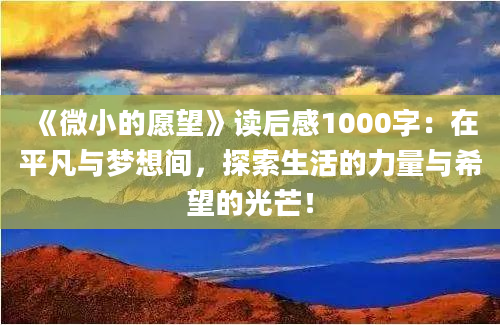 《微小的愿望》读后感1000字：在平凡与梦想间，探索生活的力量与希望的光芒！